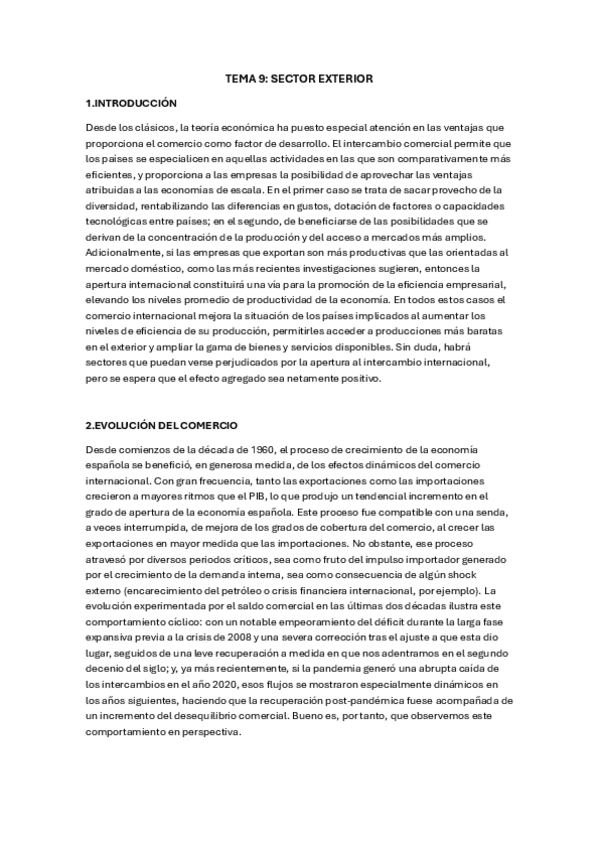 TEMA 9: SECTOR EXTERIOR

1.INTRODUCCIÓN

Desde los clásicos, la teoría económica ha puesto especial atención en las ventajas que proporciona el comercio como factor de desarrollo. El intercambio comercial permite que los países se especialicen en aquellas actividades en las que son comparativamente más eficientes, y proporciona a las empresas la posibilidad de aprovechar las ventajas atribuidas a las economías de escala. En el primer caso se trata de sacar provecho de la diversidad, rentabilizando las diferencias en gustos, dotación de factores o capacidades tecnológicas entre países; en el segundo, de beneficiarse de las posibilidades que se derivan de la concentración de la producción y del acceso a mercados más amplios. Adicionalmente, si las empresas que exportan son más productivas que las orientadas al mercado doméstico, como las más recientes investigaciones sugieren, entonces la apertura internacional constituirá una vía para la promoción de la eficiencia empresarial, elevando los niveles promedio de productividad de la economía. En todos estos casos el comercio internacional mejora la situación de los países implicados al aumentar los niveles de eficiencia de su producción, permitirles acceder a producciones más baratas en el exterior y ampliar la gama de bienes y servicios disponibles. Sin duda, habrá sectores que puedan verse perjudicados por la apertura al intercambio internacional, pero se espera que el efecto agregado sea netamente positivo.

2.EVOLUCIÓN DEL COMERCIO

Desde comienzos de la década de 1960, el proceso de crecimiento de la economía española se benefició, en generosa medida, de los efectos dinámicos del comercio internacional. Con gran frecuencia, tanto las exportaciones como las importaciones crecieron a mayores ritmos que el PIB, lo que produjo un tendencial incremento en el grado de apertura de la economía española. Este proceso fue compatible con una senda, a veces interrumpida, de mejora de los grados de cobertura del comercio, al crecer las exportaciones en mayor medida que las importaciones. No obstante, ese proceso atravesó por diversos periodos críticos, sea como fruto del impulso importador generado por el crecimiento de la demanda interna, sea como consecuencia de algún shock externo (encarecimiento del petróleo o crisis financiera internacional, por ejemplo). La evolución experimentada por el saldo comercial en las últimas dos décadas ilustra este comportamiento cíclico: con un notable empeoramiento del déficit durante la larga fase expansiva previa a la crisis de 2008 y una severa corrección tras el ajuste a que esta dio lugar, seguidos de una leve recuperación a medida en que nos adentramos en el segundo decenio del siglo; y, ya más recientemente, si la pandemia generó una abrupta caída de los intercambios en el año 2020, esos flujos se mostraron especialmente dinámicos en los años siguientes, haciendo que la recuperación post-pandémica fuese acompañada de un incremento del desequilibrio comercial. Bueno es, por tanto, que observemos este comportamiento en perspectiva.